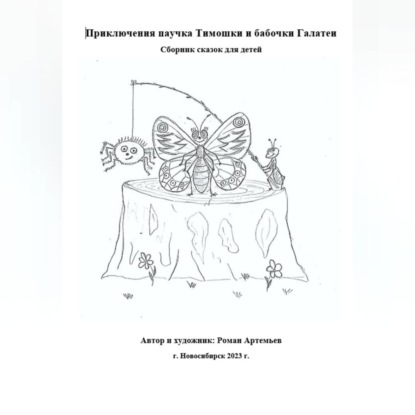 Приключения паучка Тимошки и бабочки Галатеи

Сборник сказок для детей

Автор и художник: Роман Артемьев

г. Новосибирск 2023 г.